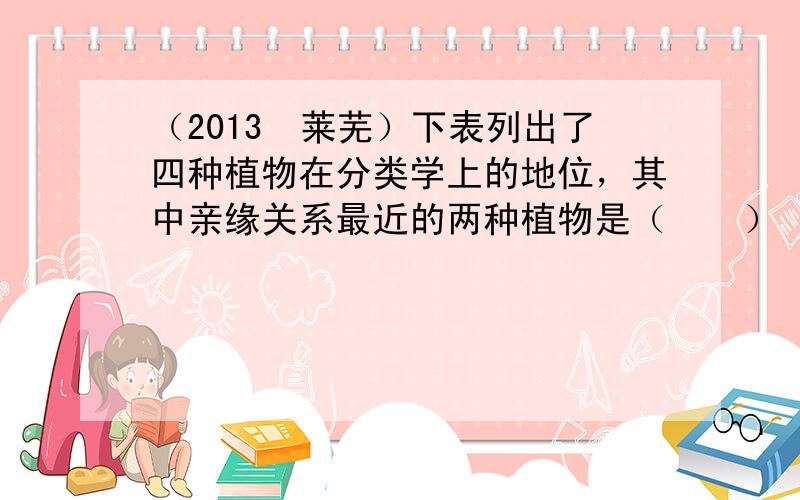 （2013 莱芜）下表列出了四种植物在分类学上的地位，其中亲缘关系最近的两种植物是（　　）